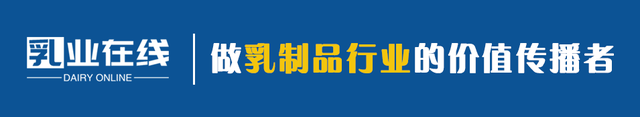 乳业在线
DAIRY ONLINE

做乳制品行业的价值传播者